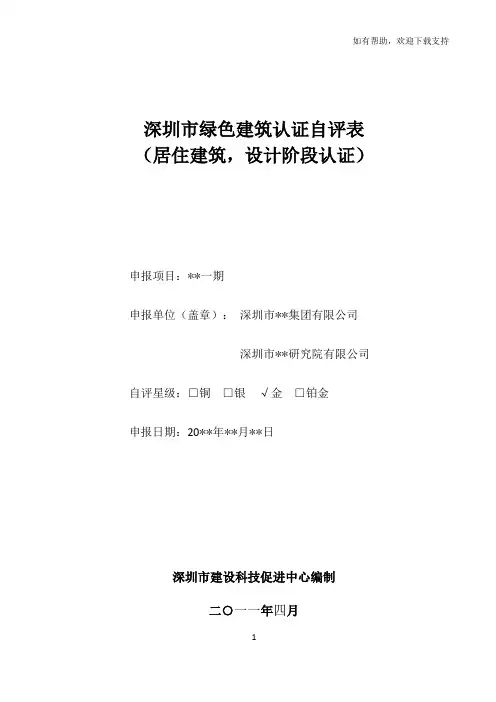 如有帮助，欢迎下载支持

深圳市绿色建筑认证自评表
（居住建筑，设计阶段认证）

申报项目：**一期

申报单位（盖章）： 深圳市**集团有限公司

深圳市**研究院有限公司

自评星级：□铜 □银 √金 □铂金

申报日期：20**年**月**日

深圳市建设科技促进中心编制

二〇一一年四月

1